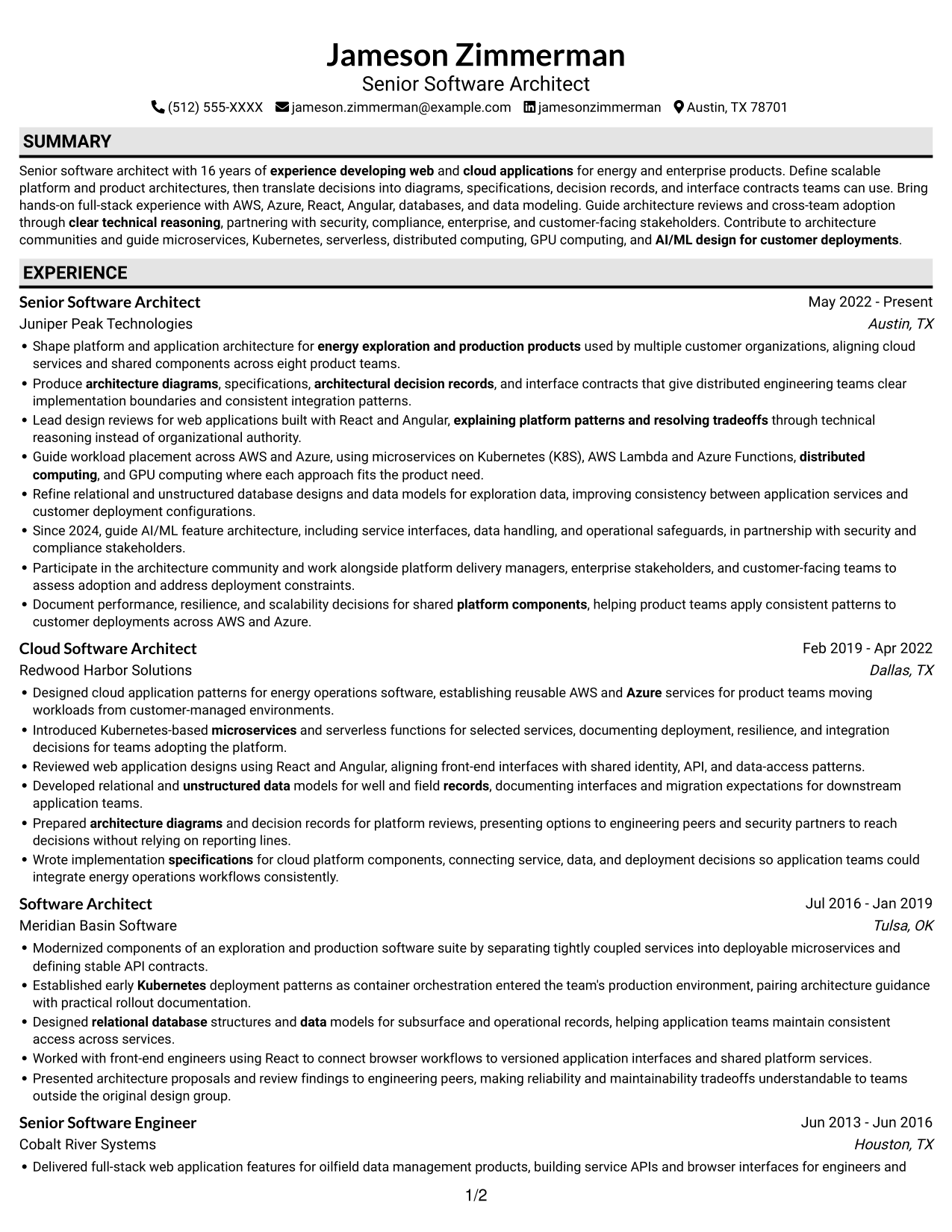 Jameson Zimmerman
Senior Software Architect
(512) 555-XXXX jameson.zimmerman@example.com jamesonzimmerman Austin, TX 78701

SUMMARY

Senior software architect with 16 years of experience developing web and cloud applications for energy and enterprise products. Define scalable platform and product architectures, then translate decisions into diagrams, specifications, decision records, and interface contracts teams can use. Bring hands-on full-stack experience with AWS, Azure, React, Angular, databases, and data modeling. Guide architecture reviews and cross-team adoption through clear technical reasoning, partnering with security, compliance, enterprise, and customer-facing stakeholders. Contribute to architecture communities and guide microservices, Kubernetes, serverless, distributed computing, GPU computing, and AI/ML design for customer deployments.

EXPERIENCE

Senior Software Architect
May 2022 - Present
Juniper Peak Technologies
Austin, TX
• Shape platform and application architecture for energy exploration and production products used by multiple customer organizations, aligning cloud services and shared components across eight product teams.
• Produce architecture diagrams, specifications, architectural decision records, and interface contracts that give distributed engineering teams clear implementation boundaries and consistent integration patterns.
• Lead design reviews for web applications built with React and Angular, explaining platform patterns and resolving tradeoffs through technical reasoning instead of organizational authority.
• Guide workload placement across AWS and Azure, using microservices on Kubernetes (K8S), AWS Lambda and Azure Functions, distributed computing, and GPU computing where each approach fits the product need.
• Refine relational and unstructured database designs and data models for exploration data, improving consistency between application services and customer deployment configurations.
• Since 2024, guide AI/ML feature architecture, including service interfaces, data handling, and operational safeguards, in partnership with security and compliance stakeholders.
• Participate in the architecture community and work alongside platform delivery managers, enterprise stakeholders, and customer-facing teams to assess adoption and address deployment constraints.
• Document performance, resilience, and scalability decisions for shared platform components, helping product teams apply consistent patterns to customer deployments across AWS and Azure.

Cloud Software Architect
Feb 2019 - Apr 2022
Redwood Harbor Solutions
Dallas, TX
• Designed cloud application patterns for energy operations software, establishing reusable AWS and Azure services for product teams moving workloads from customer-managed environments.
• Introduced Kubernetes-based microservices and serverless functions for selected services, documenting deployment, resilience, and integration decisions for teams adopting the platform.
• Reviewed web application designs using React and Angular, aligning front-end interfaces with shared identity, API, and data-access patterns.
• Developed relational and unstructured data models for well and field records, documenting interfaces and migration expectations for downstream application teams.
• Prepared architecture diagrams and decision records for platform reviews, presenting options to engineering peers and security partners to reach decisions without relying on reporting lines.
• Wrote implementation specifications for cloud platform components, connecting service, data, and deployment decisions so application teams could integrate energy operations workflows consistently.

Software Architect
Jul 2016 - Jan 2019
Meridian Basin Software
Tulsa, OK
• Modernized components of an exploration and production software suite by separating tightly coupled services into deployable microservices and defining stable API contracts.
• Established early Kubernetes deployment patterns as container orchestration entered the team's production environment, pairing architecture guidance with practical rollout documentation.
• Designed relational database structures and data models for subsurface and operational records, helping application teams maintain consistent access across services.
• Worked with front-end engineers using React to connect browser workflows to versioned application interfaces and shared platform services.
• Presented architecture proposals and review findings to engineering peers, making reliability and maintainability tradeoffs understandable to teams outside the original design group.

Senior Software Engineer
Jun 2013 - Jun 2016
Cobalt River Systems
Houston, TX
• Delivered full-stack web application features for oilfield data management products, building service APIs and browser interfaces for engineers and

1/2